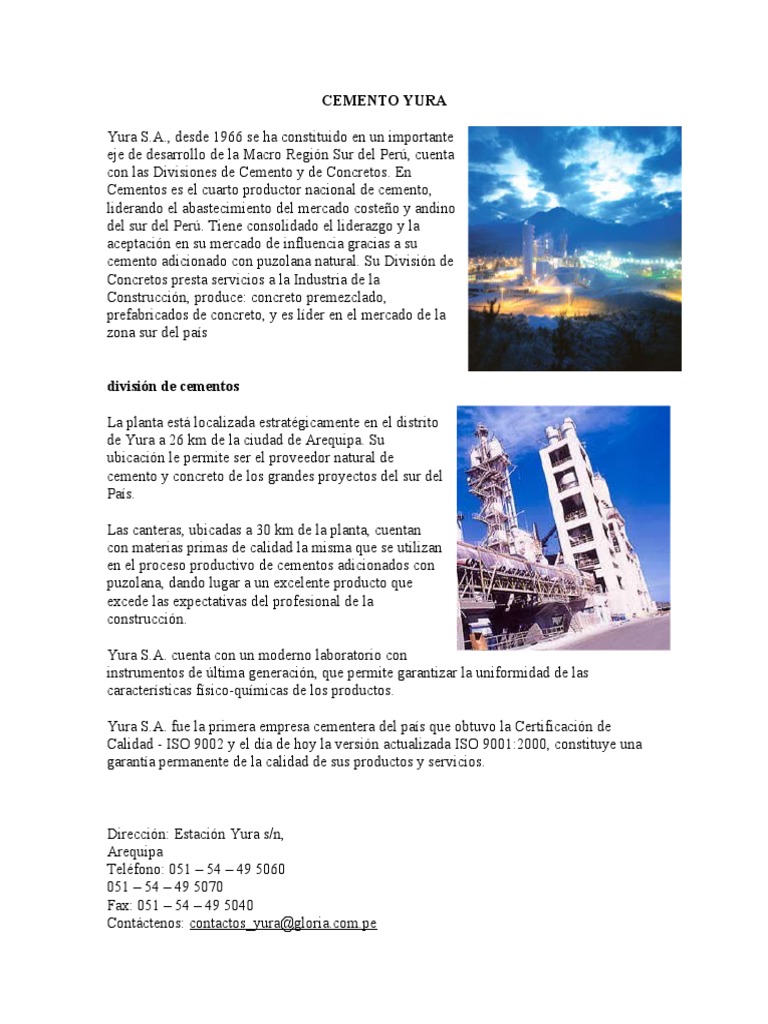 CEMENTO YURA

Yura S.A., desde 1966 se ha constituido en un importante eje de desarrollo de la Macro Región Sur del Perú, cuenta con las Divisiones de Cemento y de Concretos. En Cementos es el cuarto productor nacional de cemento, liderando el abastecimiento del mercado costeño y andino del sur del Perú. Tiene consolidado el liderazgo y la aceptación en su mercado de influencia gracias a su cemento adicionado con puzolana natural. Su División de Concretos presta servicios a la Industria de la Construcción, produce: concreto premezclado, prefabricados de concreto, y es líder en el mercado de la zona sur del país

división de cementos

La planta está localizada estratégicamente en el distrito de Yura a 26 km de la ciudad de Arequipa. Su ubicación le permite ser el proveedor natural de cemento y concreto de los grandes proyectos del sur del País.

Las canteras, ubicadas a 30 km de la planta, cuentan con materias primas de calidad la misma que se utilizan en el proceso productivo de cementos adicionados con puzolana, dando lugar a un excelente producto que excede las expectativas del profesional de la construcción.

Yura S.A. cuenta con un moderno laboratorio con instrumentos de última generación, que permite garantizar la uniformidad de las características físico-químicas de los productos.

Yura S.A. fue la primera empresa cementera del país que obtuvo la Certificación de Calidad - ISO 9002 y el día de hoy la versión actualizada ISO 9001:2000, constituye una garantía permanente de la calidad de sus productos y servicios.

Dirección: Estación Yura s/n,
Arequipa
Teléfono: 051 – 54 – 49 5060
051 – 54 – 49 5070
Fax: 051 – 54 – 49 5040
Contáctenos: contactos_yura@gloria.com.pe